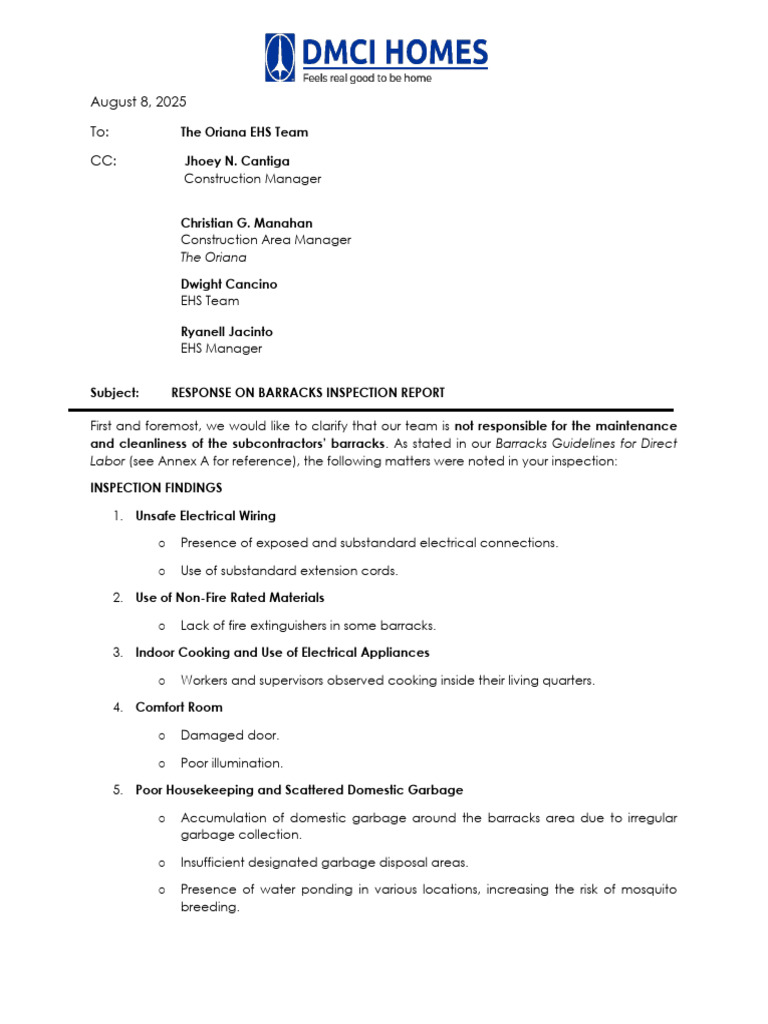 DMCI HOMES
Feels real good to be home

August 8, 2025

To: The Oriana EHS Team

CC: Jhoey N. Cantiga
Construction Manager

Christian G. Manahan
Construction Area Manager
The Oriana

Dwight Cancino
EHS Team

Ryanell Jacinto
EHS Manager

Subject: RESPONSE ON BARRACKS INSPECTION REPORT

First and foremost, we would like to clarify that our team is not responsible for the maintenance and cleanliness of the subcontractors' barracks. As stated in our Barracks Guidelines for Direct Labor (see Annex A for reference), the following matters were noted in your inspection:

INSPECTION FINDINGS

1. Unsafe Electrical Wiring

o Presence of exposed and substandard electrical connections.

o Use of substandard extension cords.

2. Use of Non-Fire Rated Materials

o Lack of fire extinguishers in some barracks.

3. Indoor Cooking and Use of Electrical Appliances

o Workers and supervisors observed cooking inside their living quarters.

4. Comfort Room

o Damaged door.

o Poor illumination.

5. Poor Housekeeping and Scattered Domestic Garbage

o Accumulation of domestic garbage around the barracks area due to irregular garbage collection.

o Insufficient designated garbage disposal areas.

o Presence of water ponding in various locations, increasing the risk of mosquito breeding.